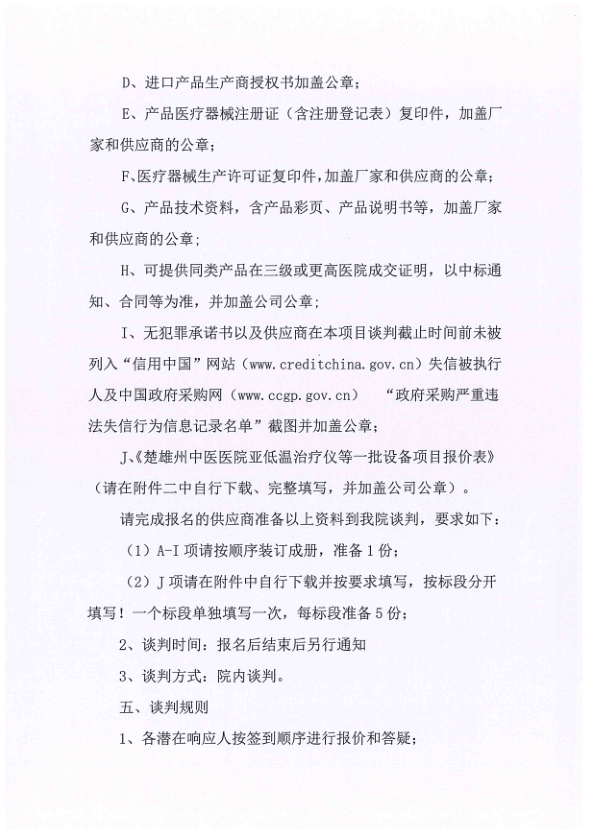 D、进口产品生产商授权书加盖公章；

E、产品医疗器械注册证（含注册登记表）复印件，加盖厂家和供应商的公章；

F、医疗器械生产许可证复印件，加盖厂家和供应商的公章；

G、产品技术资料，含产品彩页、产品说明书等，加盖厂家和供应商的公章；

H、可提供同类产品在三级或更高医院成交证明，以中标通知、合同等为准，并加盖公司公章；

I、无犯罪承诺书以及供应商在本项目谈判截止时间前未被列入“信用中国”网站（www.creditchina.gov.cn）失信被执行人及中国政府采购网（www.ccgp.gov.cn） “政府采购严重违法失信行为信息记录名单”截图并加盖公章；

J、《楚雄州中医医院亚低温治疗仪等一批设备项目报价表》（请在附件二中自行下载、完整填写，并加盖公司公章）。

请完成报名的供应商准备以上资料到我院谈判，要求如下：

（1）A-I 项请按顺序装订成册，准备 1 份；

（2）J 项请在附件中自行下载并按要求填写，按标段分开填写！一个标段单独填写一次，每标段准备 5 份；

2、谈判时间：报名后结束后另行通知

3、谈判方式：院内谈判。

五、谈判规则

1、各潜在响应人按签到顺序进行报价和答疑；